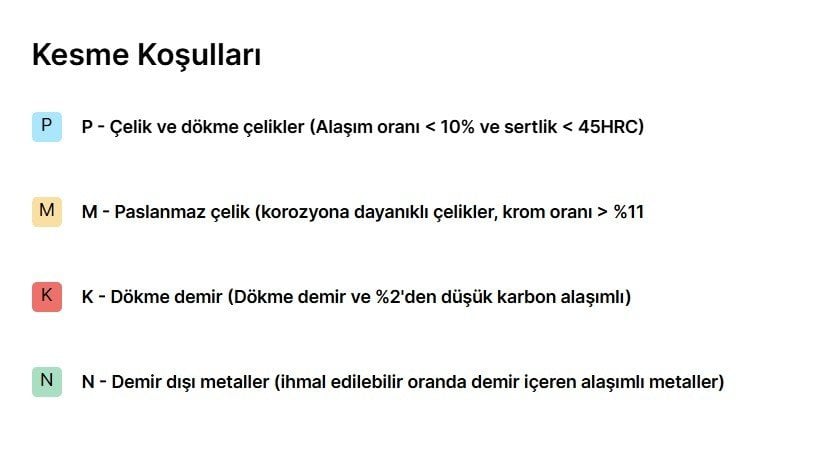 Kesme Koşulları

P P - Çelik ve dökme çelikler (Alaşım oranı < 10% ve sertlik < 45HRC)

M M - Paslanmaz çelik (korozyona dayanıklı çelikler, krom oranı > %11

K K - Dökme demir (Dökme demir ve %2'den düşük karbon alaşımlı)

N N - Demir dışı metaller (ihmal edilebilir oranda demir içeren alaşımlı metaller)